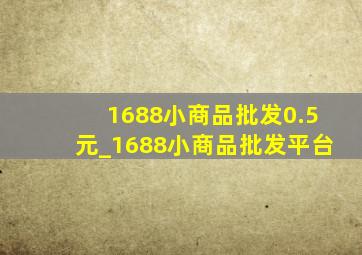 1688小商品批发0.5元_1688小商品批发平台